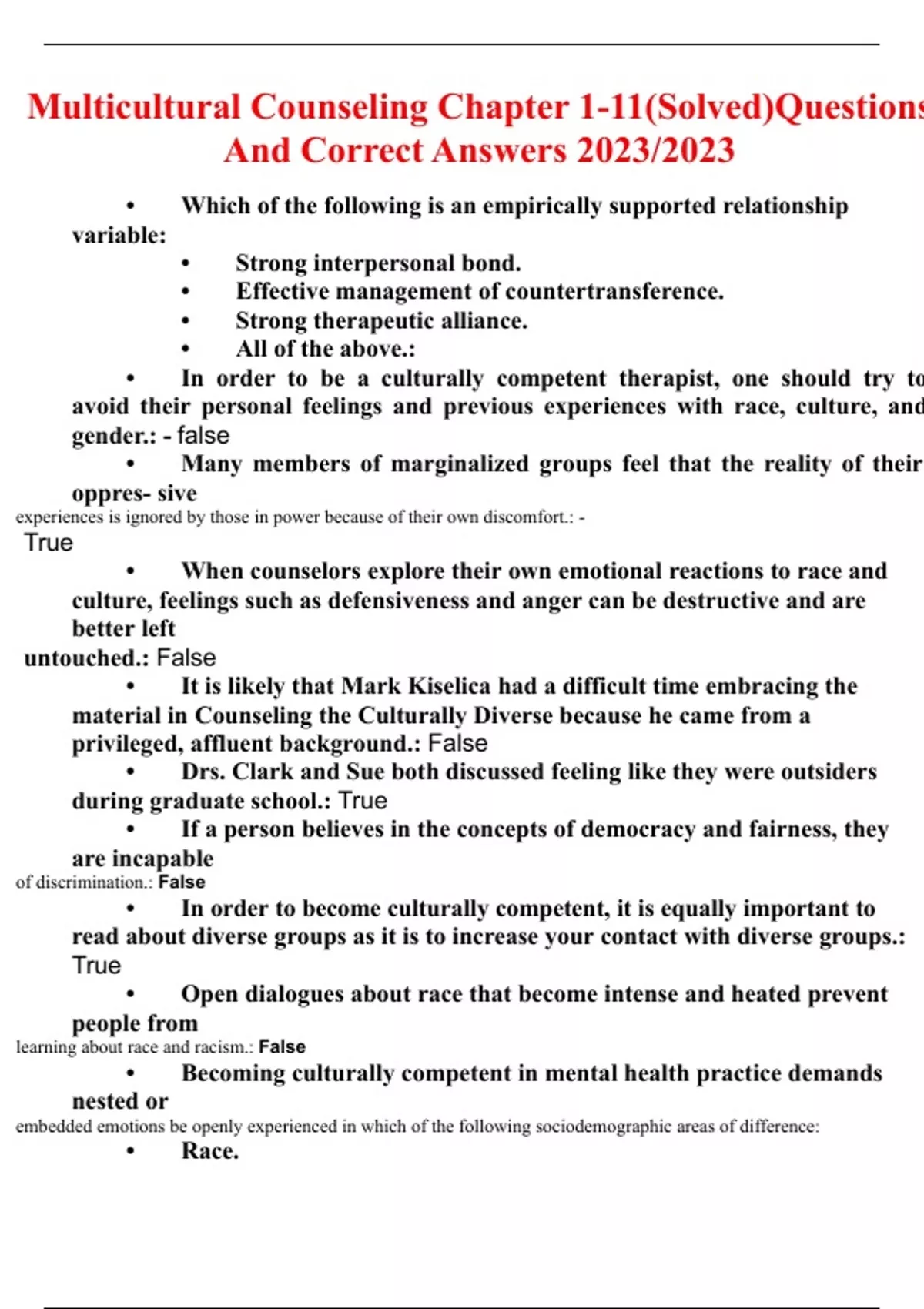 Multicultural Counseling Chapter 1-11(Solved)Questions And Correct Answers 2023/2023

• Which of the following is an empirically supported relationship variable:
• Strong interpersonal bond.
• Effective management of countertransference.
• Strong therapeutic alliance.
• All of the above.:

• In order to be a culturally competent therapist, one should try to avoid their personal feelings and previous experiences with race, culture, and gender.: - false

• Many members of marginalized groups feel that the reality of their oppres- sive experiences is ignored by those in power because of their own discomfort.: - True

• When counselors explore their own emotional reactions to race and culture, feelings such as defensiveness and anger can be destructive and are better left untouched.: False

• It is likely that Mark Kiselica had a difficult time embracing the material in Counseling the Culturally Diverse because he came from a privileged, affluent background.: False

• Drs. Clark and Sue both discussed feeling like they were outsiders during graduate school.: True

• If a person believes in the concepts of democracy and fairness, they are incapable of discrimination.: False

• In order to become culturally competent, it is equally important to read about diverse groups as it is to increase your contact with diverse groups.: True

• Open dialogues about race that become intense and heated prevent people from learning about race and racism.: False

• Becoming culturally competent in mental health practice demands nested or embedded emotions be openly experienced in which of the following sociodemographic areas of difference:
• Race.